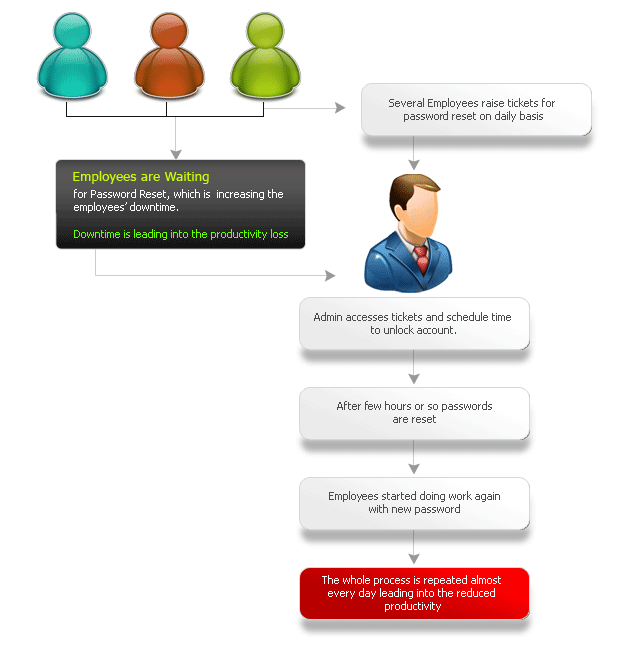 Several Employees raise tickets for password reset on daily basis

Employees are Waiting
for Password Reset, which is increasing the employees' downtime.

Downtime is leading into the productivity loss

Admin accesses tickets and schedule time to unlock account.

After few hours or so passwords are reset

Employees started doing work again with new password

The whole process is repeated almost every day leading into the reduced productivity